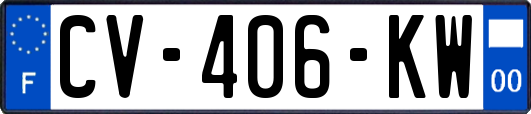 F
CV-406-KW
00